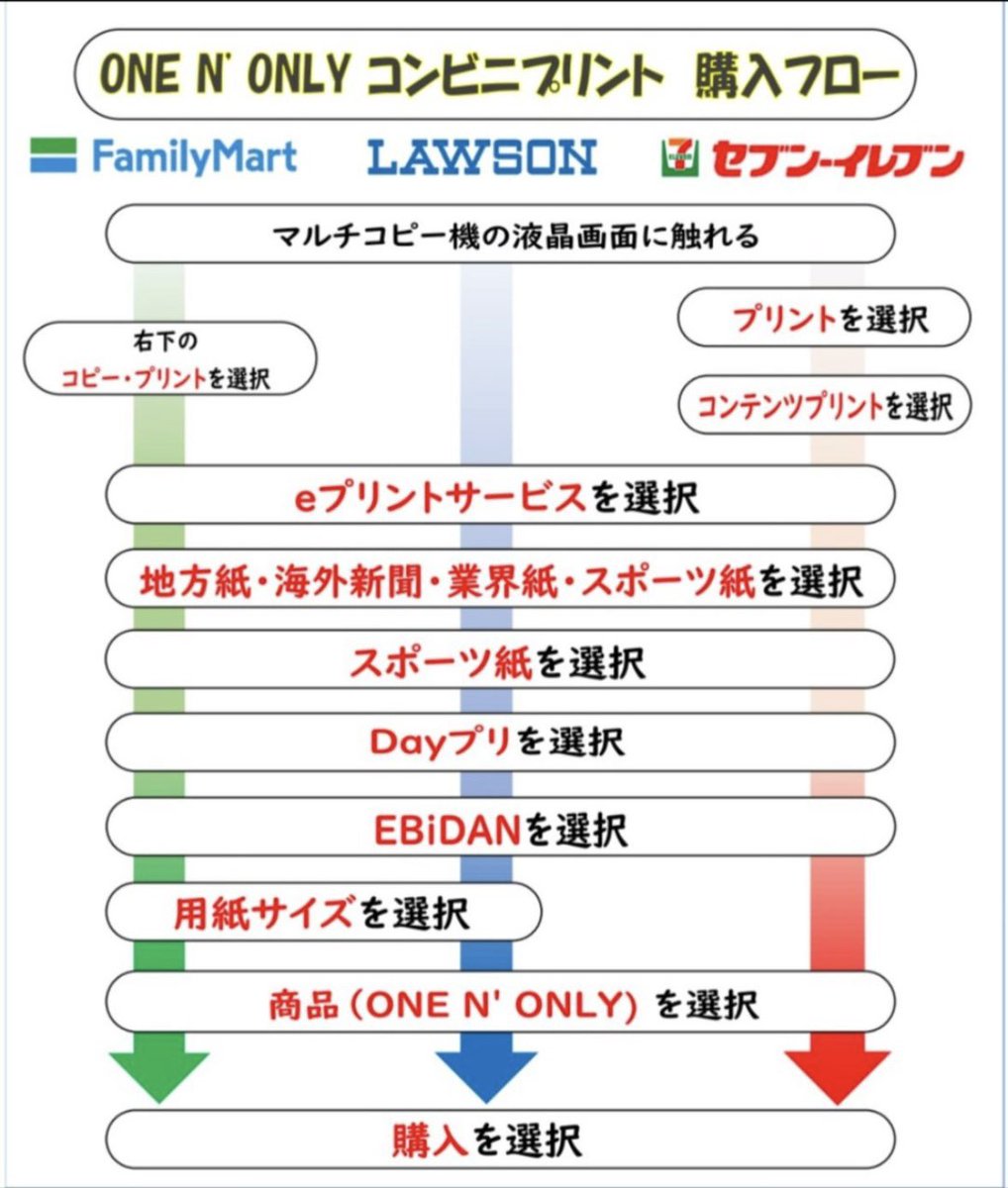 ONE N' ONLY コンビニプリント 購入フロー

FamilyMart

LAWSON

セブン-イレブン

マルチコピー機の液晶画面に触れる

右下の
コピー・プリントを選択

プリントを選択

コンテンツプリントを選択

eプリントサービスを選択

地方紙・海外新聞・業界紙・スポーツ紙を選択

スポーツ紙を選択

Dayプリを選択

EBiDANを選択

用紙サイズを選択

商品（ONE N' ONLY）を選択

購入を選択